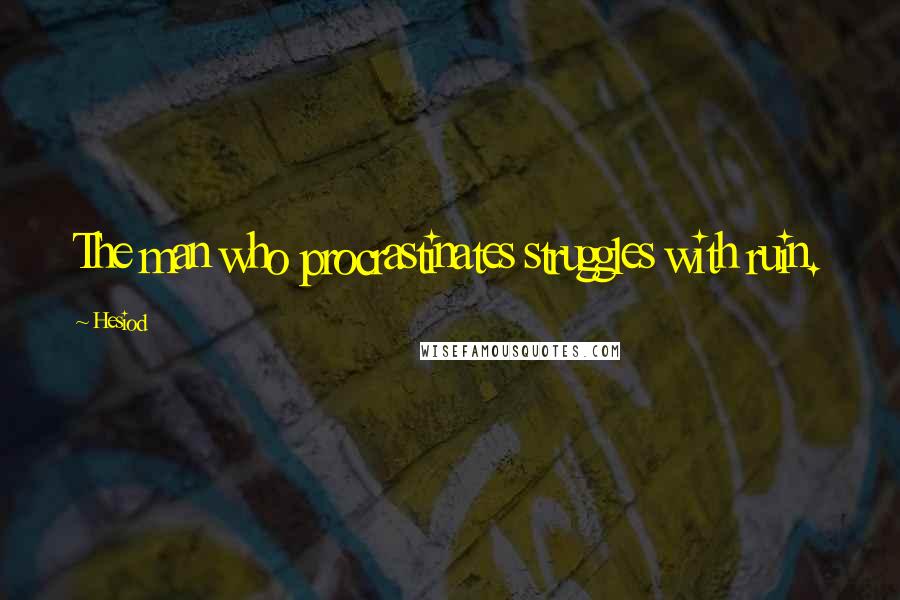 The man who procrastinates struggles with ruin.

~ Hesiod

WISEFAMOUSQUOTES.COM